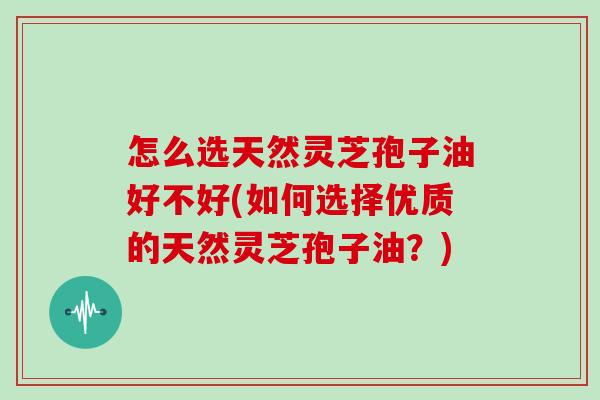 怎么选天然灵芝孢子油好不好(如何选择优质的天然灵芝孢子油？)